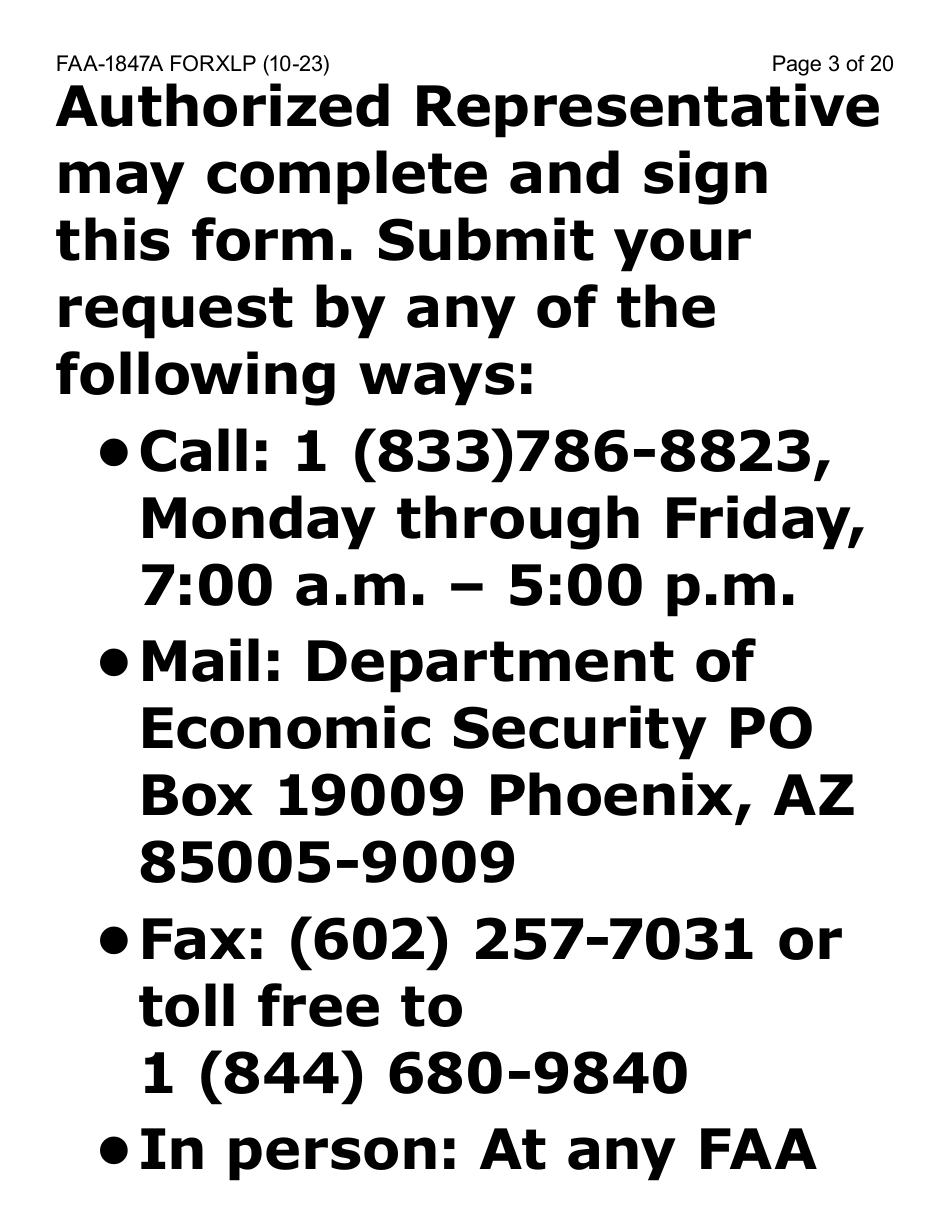 FAA-1847A FORXLP (10-23) Page 3 of 20

Authorized Representative may complete and sign this form. Submit your request by any of the following ways:

• Call: 1 (833)786-8823, Monday through Friday, 7:00 a.m. – 5:00 p.m.

• Mail: Department of Economic Security PO Box 19009 Phoenix, AZ 85005-9009

• Fax: (602) 257-7031 or toll free to 1 (844) 680-9840

• In person: At any FAA